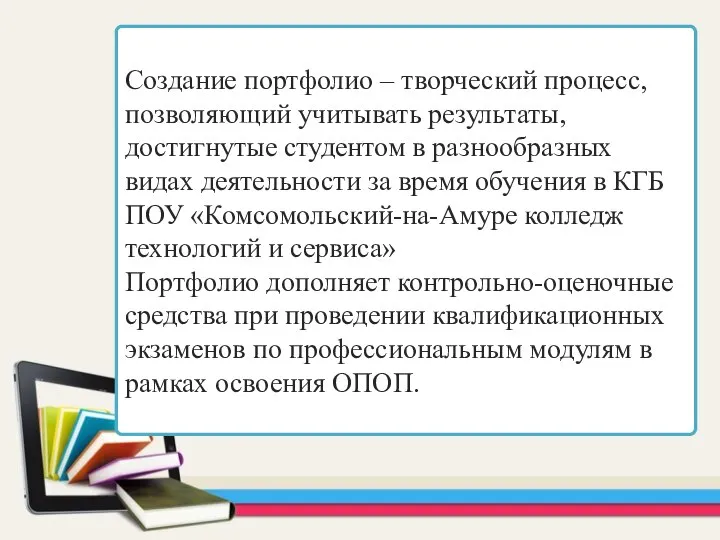 Создание портфолио – творческий процесс, позволяющий учитывать результаты, достигнутые студентом в разнообразных видах деятельности за время обучения в КГБ ПОУ «Комсомольский-на-Амуре колледж технологий и сервиса»
Портфолио дополняет контрольно-оценочные средства при проведении квалификационных экзаменов по профессиональным модулям в рамках освоения ОПОП.